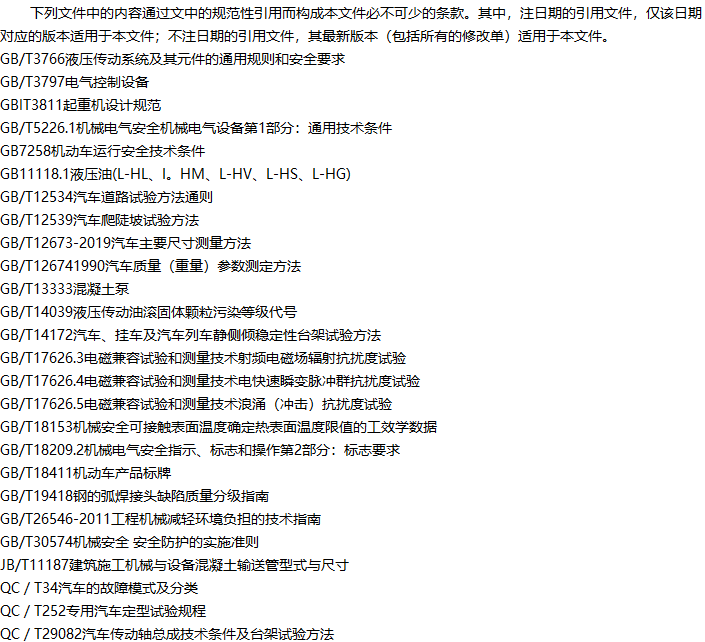 下列文件中的内容通过文中的规范性引用而构成本文件必不可少的条款。其中，注日期的引用文件，仅该日期对应的版本适用于本文件；不注日期的引用文件，其最新版本（包括所有的修改单）适用于本文件。

GB/T3766液压传动系统及其元件的通用规则和安全要求
GB/T3797电气控制设备
GBIT3811起重机设计规范
GB/T5226.1机械电气安全机械电气设备第1部分：通用技术条件
GB7258机动车运行安全技术条件
GB11118.1液压油(L-HL、I。HM、L-HV、L-HS、L-HG)
GB/T12534汽车道路试验方法通则
GB/T12539汽车爬陡坡试验方法
GB/T12673-2019汽车主要尺寸测量方法
GB/T126741990汽车质量（重量）参数测定方法
GB/T13333混凝土泵
GB/T14039液压传动油滚固体颗粒污染等级代号
GB/T14172汽车、挂车及汽车列车静侧倾稳定性台架试验方法
GB/T17626.3电磁兼容试验和测量技术射频电磁场辐射抗扰度试验
GB/T17626.4电磁兼容试验和测量技术电快速瞬变脉冲群抗扰度试验
GB/T17626.5电磁兼容试验和测量技术浪涌（冲击）抗扰度试验
GB/T18153机械安全可接触表面温度确定热表面温度限值的工效学数据
GB/T18209.2机械电气安全指示、标志和操作第2部分：标志要求
GB/T18411机动车产品标牌
GB/T19418钢的弧焊接头缺陷质量分级指南
GB/T26546-2011工程机械减轻环境负担的技术指南
GB/T30574机械安全 安全防护的实施准则
JB/T11187建筑施工机械与设备混凝土输送管型式与尺寸
QC / T34汽车的故障模式及分类
QC / T252专用汽车定型试验规程
QC / T29082汽车传动轴总成技术条件及台架试验方法